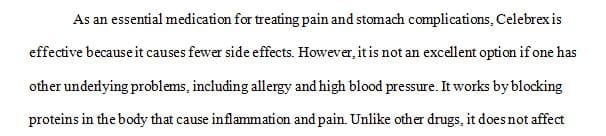 As an essential medication for treating pain and stomach complications, Celebrex is effective because it causes fewer side effects. However, it is not an excellent option if one has other underlying problems, including allergy and high blood pressure. It works by blocking proteins in the body that cause inflammation and pain. Unlike other drugs, it does not affect